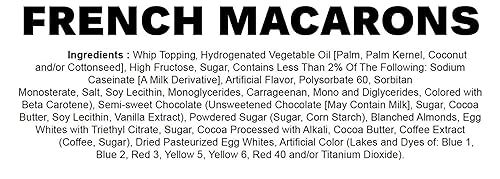 FRENCH MACARONS

Ingredients : Whip Topping, Hydrogenated Vegetable Oil [Palm, Palm Kernel, Coconut and/or Cottonseed], High Fructose, Sugar, Contains Less Than 2% Of The Following: Sodium Caseinate [A Milk Derivative], Artificial Flavor, Polysorbate 60, Sorbitan Monosterate, Salt, Soy Lecithin, Monoglycerides, Carrageenan, Mono and Diglycerides, Colored with Beta Carotene), Semi-sweet Chocolate (Unsweetened Chocolate [May Contain Milk], Sugar, Cocoa Butter, Soy Lecithin, Vanilla Extract), Powdered Sugar (Sugar, Corn Starch), Blanched Almonds, Egg Whites with Triethyl Citrate, Sugar, Cocoa Processed with Alkali, Cocoa Butter, Coffee Extract (Coffee, Sugar), Dried Pasteurized Egg Whites, Artificial Color (Lakes and Dyes of: Blue 1, Blue 2, Red 3, Yellow 5, Yellow 6, Red 40 and/or Titanium Dioxide).